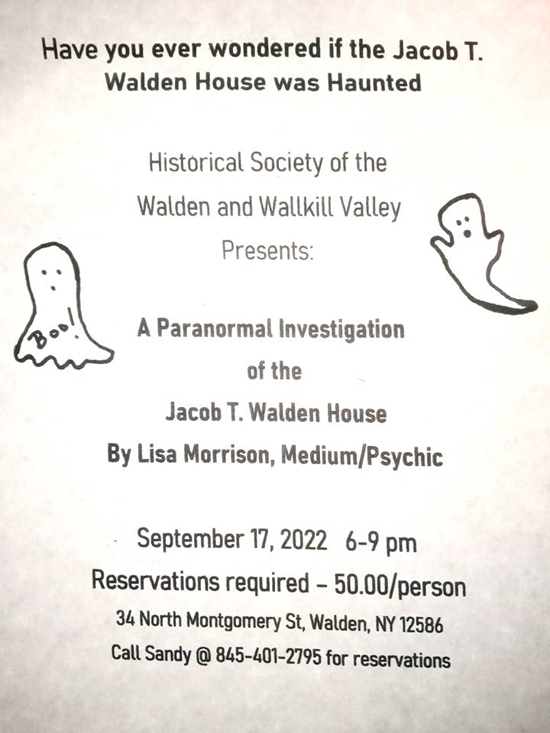 Have you ever wondered if the Jacob T. Walden House was Haunted

Historical Society of the Walden and Wallkill Valley Presents:

Boo!

A Paranormal Investigation of the Jacob T. Walden House By Lisa Morrison, Medium/Psychic

September 17, 2022 6-9 pm
Reservations required – 50.00/person
34 North Montgomery St, Walden, NY 12586
Call Sandy @ 845-401-2795 for reservations